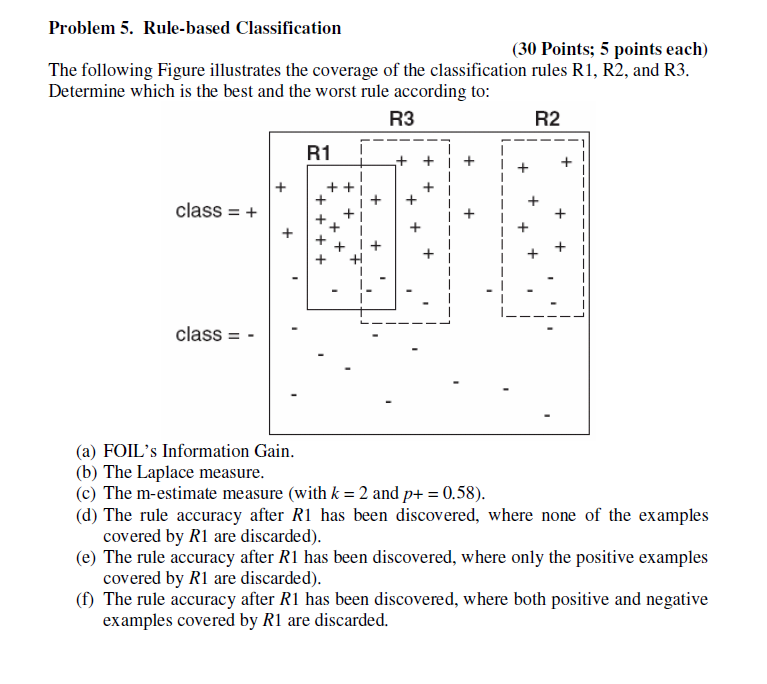 Problem 5. Rule-based Classification

(30 Points; 5 points each)

The following Figure illustrates the coverage of the classification rules R1, R2, and R3. Determine which is the best and the worst rule according to:

R3

R2

R1

class = +

class = -

(a) FOIL's Information Gain.
(b) The Laplace measure.
(c) The m-estimate measure (with $k = 2$ and $p+ = 0.58$).
(d) The rule accuracy after $R1$ has been discovered, where none of the examples covered by $R1$ are discarded).
(e) The rule accuracy after $R1$ has been discovered, where only the positive examples covered by $R1$ are discarded).
(f) The rule accuracy after $R1$ has been discovered, where both positive and negative examples covered by $R1$ are discarded.